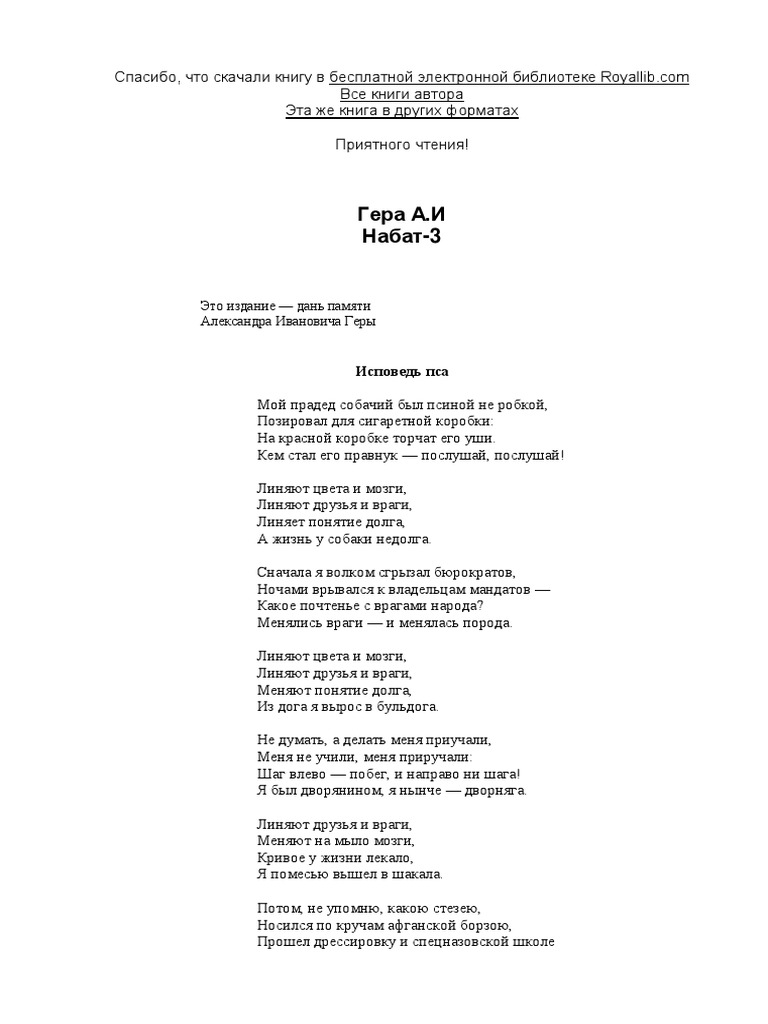 Спасибо, что скачали книгу в бесплатной электронной библиотеке Royallib.com
Все книги автора
Эта же книга в других форматах

Приятного чтения!

Гера А.И
Набат-3

Это издание — дань памяти
Александра Ивановича Геры

Исповедь пса

Мой прадед собачий был псиной не робкой,
Позировал для сигаретной коробки:
На красной коробке торчат его уши.
Кем стал его правнук — послушай, послушай!

Линяют цвета и мозги,
Линяют друзья и враги,
Линяет понятие долга,
А жизнь у собаки недолга.

Сначала я волком сгрызал бюрократов,
Ночами врывался к владельцам мандатов —
Какое почтенье с врагами народа?
Менялись враги — и менялась порода.

Линяют цвета и мозги,
Линяют друзья и враги,
Меняют понятие долга,
Из дога я вырос в бульдога.

Не думать, а делать меня приучали,
Меня не учили, меня приручали:
Шаг влево — побег, и направо ни шага!
Я был дворянином, я нынче — дворняга.

Линяют друзья и враги,
Меняют на мыло мозги,
Кривое у жизни лекало,
Я помесью вышел в шакала.

Потом, не упомню, какою стезею,
Носился по кручам афганской борзою,
Прошел дрессировку и спецназовской школе